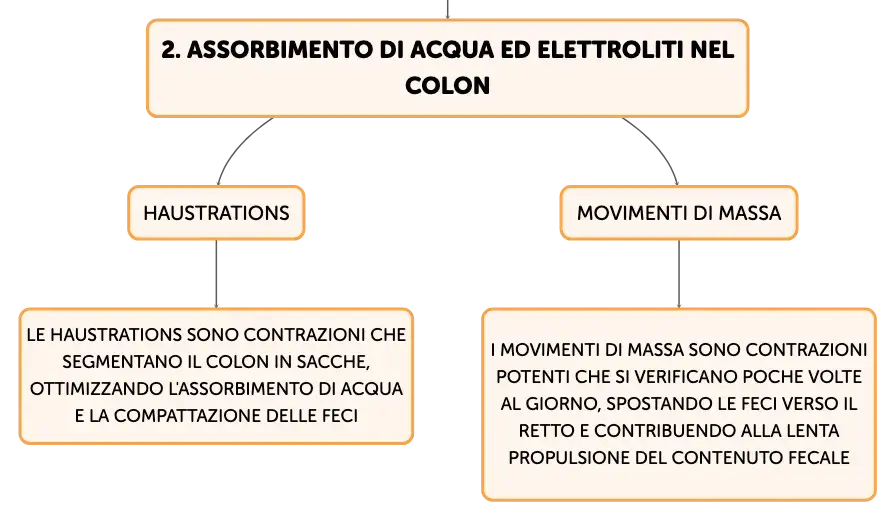 2. ASSORBIMENTO DI ACQUA ED ELETTROLITI NEL COLON

HAUSTRATIONS

LE HAUSTRATIONS SONO CONTRAZIONI CHE SEGMENTANO IL COLON IN SACCHE, OTTIMIZZANDO L'ASSORBIMENTO DI ACQUA E LA COMPATTAZIONE DELLE FECI

MOVIMENTI DI MASSA

I MOVIMENTI DI MASSA SONO CONTRAZIONI POTENTI CHE SI VERIFICANO POCHE VOLTE AL GIORNO, SPOSTANDO LE FECI VERSO IL RETTO E CONTRIBUENDO ALLA LENTA PROPULSIONE DEL CONTENUTO FECALE